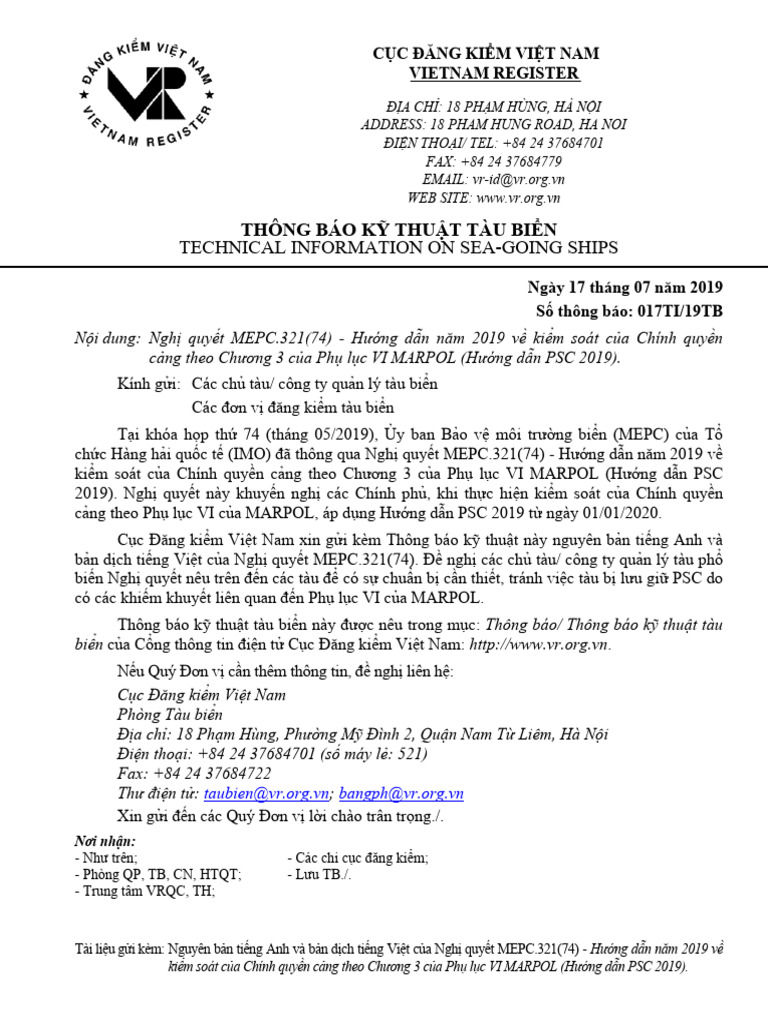 ĐĂNG KIỂM VIỆT NAM
VR
VIETNAM REGISTER

CỤC ĐĂNG KIỂM VIỆT NAM
VIETNAM REGISTER

ĐỊA CHỈ: 18 PHẠM HÙNG, HÀ NỘI
ADDRESS: 18 PHAM HUNG ROAD, HA NOI
ĐIỆN THOẠI/ TEL: +84 24 37684701
FAX: +84 24 37684779
EMAIL: vr-id@vr.org.vn
WEB SITE: www.vr.org.vn

THÔNG BÁO KỸ THUẬT TÀU BIỂN
TECHNICAL INFORMATION ON SEA-GOING SHIPS

Ngày 17 tháng 07 năm 2019
Số thông báo: 017TI/19TB

Nội dung: Nghị quyết MEPC.321(74) - Hướng dẫn năm 2019 về kiểm soát của Chính quyền cảng theo Chương 3 của Phụ lục VI MARPOL (Hướng dẫn PSC 2019).

Kính gửi: Các chủ tàu/ công ty quản lý tàu biển
Các đơn vị đăng kiểm tàu biển

Tại khóa họp thứ 74 (tháng 05/2019), Ủy ban Bảo vệ môi trường biển (MEPC) của Tổ chức Hàng hải quốc tế (IMO) đã thông qua Nghị quyết MEPC.321(74) - Hướng dẫn năm 2019 về kiểm soát của Chính quyền cảng theo Chương 3 của Phụ lục VI MARPOL (Hướng dẫn PSC 2019). Nghị quyết này khuyến nghị các Chính phủ, khi thực hiện kiểm soát của Chính quyền cảng theo Phụ lục VI của MARPOL, áp dụng Hướng dẫn PSC 2019 từ ngày 01/01/2020.

Cục Đăng kiểm Việt Nam xin gửi kèm Thông báo kỹ thuật này nguyên bản tiếng Anh và bản dịch tiếng Việt của Nghị quyết MEPC.321(74). Đề nghị các chủ tàu/ công ty quản lý tàu phổ biến Nghị quyết nêu trên đến các tàu để có sự chuẩn bị cần thiết, tránh việc tàu bị lưu giữ PSC do có các khiếm khuyết liên quan đến Phụ lục VI của MARPOL.

Thông báo kỹ thuật tàu biển này được nêu trong mục: Thông báo/ Thông báo kỹ thuật tàu biển của Cổng thông tin điện tử Cục Đăng kiểm Việt Nam: http://www.vr.org.vn.

Nếu Quý Đơn vị cần thêm thông tin, đề nghị liên hệ:
Cục Đăng kiểm Việt Nam
Phòng Tàu biển
Địa chỉ: 18 Phạm Hùng, Phường Mỹ Đình 2, Quận Nam Từ Liêm, Hà Nội
Điện thoại: +84 24 37684701 (số máy lẻ: 521)
Fax: +84 24 37684722
Thư điện tử: taubien@vr.org.vn; bangph@vr.org.vn
Xin gửi đến các Quý Đơn vị lời chào trân trọng./.

Nơi nhận:
- Như trên;
- Phòng QP, TB, CN, HTQT;
- Trung tâm VRQC, TH;
- Các chi cục đăng kiểm;
- Lưu TB./.

Tài liệu gửi kèm: Nguyên bản tiếng Anh và bản dịch tiếng Việt của Nghị quyết MEPC.321(74) - Hướng dẫn năm 2019 về kiểm soát của Chính quyền cảng theo Chương 3 của Phụ lục VI MARPOL (Hướng dẫn PSC 2019).